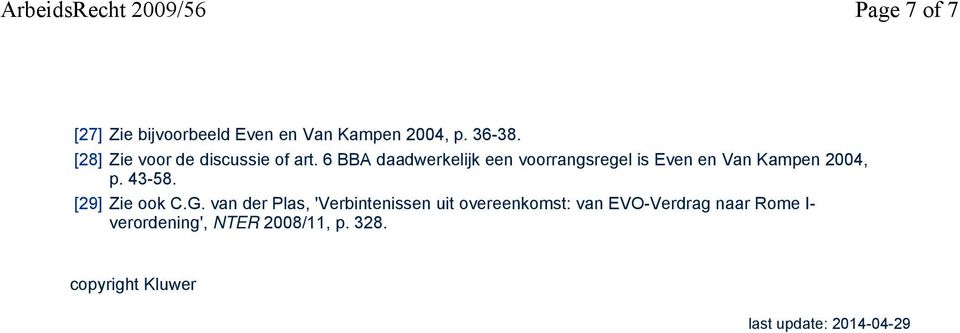 ArbeidsRecht 2009/56

Page 7 of 7

[27] Zie bijvoorbeeld Even en Van Kampen 2004, p. 36-38.

[28] Zie voor de discussie of art. 6 BBA daadwerkelijk een voorrangsregel is Even en Van Kampen 2004, p. 43-58.

[29] Zie ook C.G. van der Plas, 'Verbintenissen uit overeenkomst: van EVO-Verdrag naar Rome I-verordening', NTER 2008/11, p. 328.

copyright Kluwer

last update: 2014-04-29